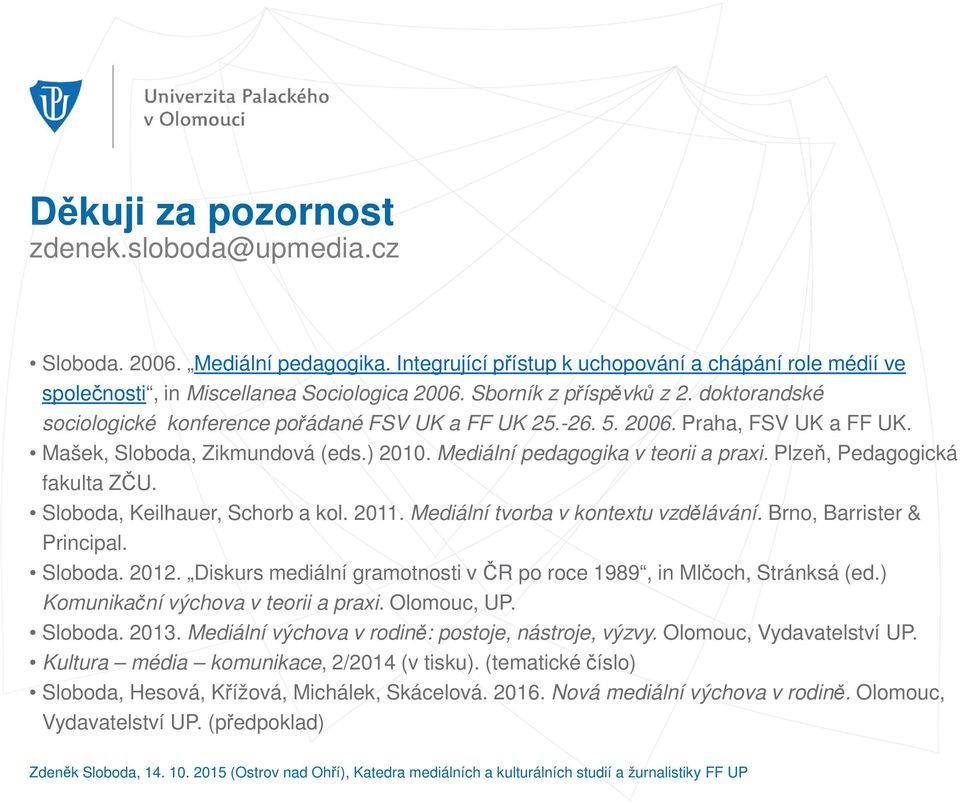 Univerzita Palackého v Olomouci

Děkuji za pozornost
zdenek.sloboda@upmedia.cz

• Sloboda. 2006. „Mediální pedagogika. Integrující přístup k uchopování a chápání role médií ve společnosti“, in Miscellanea Sociologica 2006. Sborník z příspěvků z 2. doktorandské sociologické konference pořádané FSV UK a FF UK 25.-26. 5. 2006. Praha, FSV UK a FF UK.
• Mašek, Sloboda, Zikmundová (eds.) 2010. Mediální pedagogika v teorii a praxi. Plzeň, Pedagogická fakulta ZČU.
• Sloboda, Keilhauer, Schorb a kol. 2011. Mediální tvorba v kontextu vzdělávání. Brno, Barrister & Principal.
• Sloboda. 2012. „Diskurs mediální gramotnosti v ČR po roce 1989“, in Mlčoch, Stránksá (ed.) Komunikační výchova v teorii a praxi. Olomouc, UP.
• Sloboda. 2013. Mediální výchova v rodině: postoje, nástroje, výzvy. Olomouc, Vydavatelství UP.
• Kultura – média – komunikace, 2/2014 (v tisku). (tematické číslo)
• Sloboda, Hesová, Křížová, Michálek, Skácelová. 2016. Nová mediální výchova v rodině. Olomouc, Vydavatelství UP. (předpoklad)

Zdeněk Sloboda, 14. 10. 2015 (Ostrov nad Ohří), Katedra mediálních a kulturálních studií a žurnalistiky FF UP